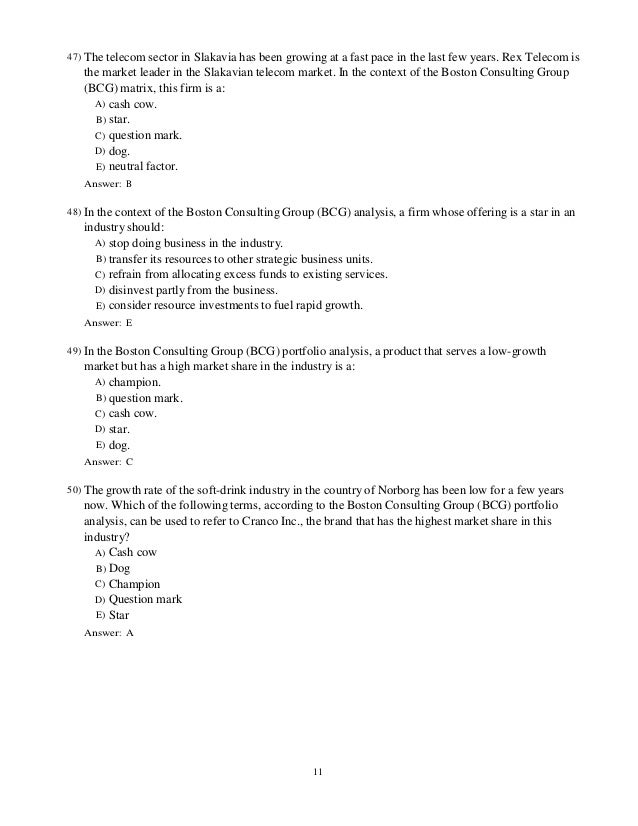 47) The telecom sector in Slakavia has been growing at a fast pace in the last few years. Rex Telecom is the market leader in the Slakavian telecom market. In the context of the Boston Consulting Group (BCG) matrix, this firm is a:
A) cash cow.
B) star.
C) question mark.
D) dog.
E) neutral factor.
Answer: B

48) In the context of the Boston Consulting Group (BCG) analysis, a firm whose offering is a star in an industry should:
A) stop doing business in the industry.
B) transfer its resources to other strategic business units.
C) refrain from allocating excess funds to existing services.
D) disinvest partly from the business.
E) consider resource investments to fuel rapid growth.
Answer: E

49) In the Boston Consulting Group (BCG) portfolio analysis, a product that serves a low-growth market but has a high market share in the industry is a:
A) champion.
B) question mark.
C) cash cow.
D) star.
E) dog.
Answer: C

50) The growth rate of the soft-drink industry in the country of Norborg has been low for a few years now. Which of the following terms, according to the Boston Consulting Group (BCG) portfolio analysis, can be used to refer to Cranco Inc., the brand that has the highest market share in this industry?
A) Cash cow
B) Dog
C) Champion
D) Question mark
E) Star
Answer: A

11